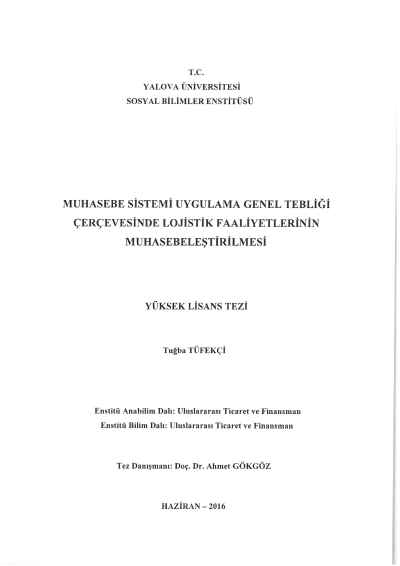 T.C.
YALOVA ÜNİVERSİTESİ
SOSYAL BİLİMLER ENSTİTÜSÜ

MUHASEBE SİSTEMİ UYGULAMA GENEL TEBLİĞİ ÇERÇEVESİNDE LOJİSTİK FAALİYETLERİNİN MUHASEBELEŞTİRİLMESİ

YÜKSEK LİSANS TEZİ

Tuğba TÜFEKÇİ

Enstitü Anabilim Dalı: Uluslararası Ticaret ve Finansman
Enstitü Bilim Dalı: Uluslararası Ticaret ve Finansman

Tez Danışmanı: Doç. Dr. Ahmet GÖKGÖZ

HAZİRAN – 2016